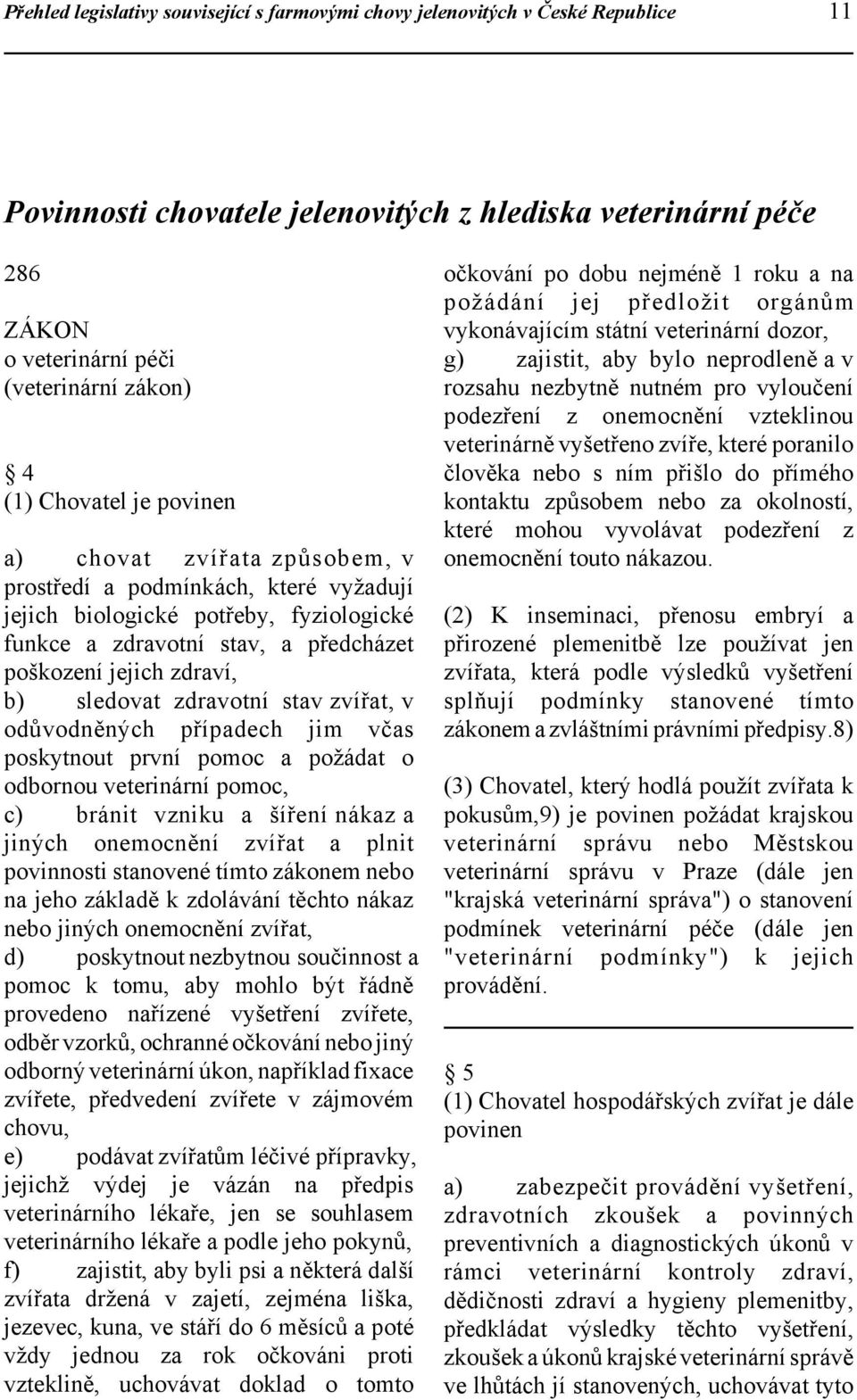 Přehled legislativy související s farmovými chovy jelenovitých v České Republice 11

Povinnosti chovatele jelenovitých z hlediska veterinární péče

286

ZÁKON
o veterinární péči
(veterinární zákon)

4
(1) Chovatel je povinen

a) chovat zvířata způsobem, v prostředí a podmínkách, které vyžadují jejich biologické potřeby, fyziologické funkce a zdravotní stav, a předcházet poškození jejich zdraví,
b) sledovat zdravotní stav zvířat, v odůvodněných případech jim včas poskytnout první pomoc a požádat o odbornou veterinární pomoc,
c) bránit vzniku a šíření nákaz a jiných onemocnění zvířat a plnit povinnosti stanovené tímto zákonem nebo na jeho základě k zdolávání těchto nákaz nebo jiných onemocnění zvířat,
d) poskytnout nezbytnou součinnost a pomoc k tomu, aby mohlo být řádně provedeno nařízené vyšetření zvířete, odběr vzorků, ochranné očkování nebo jiný odborný veterinární úkon, například fixace zvířete, předvedení zvířete v zájmovém chovu,
e) podávat zvířatům léčivé přípravky, jejichž výdej je vázán na předpis veterinárního lékaře, jen se souhlasem veterinárního lékaře a podle jeho pokynů,
f) zajistit, aby byli psi a některá další zvířata držená v zajetí, zejména liška, jezevec, kuna, ve stáří do 6 měsíců a poté vždy jednou za rok očkováni proti vzteklině, uchovávat doklad o tomto očkování po dobu nejméně 1 roku a na požádání jej předložit orgánům vykonávajícím státní veterinární dozor,
g) zajistit, aby bylo neprodleně a v rozsahu nezbytně nutném pro vyloučení podezření z onemocnění vzteklinou veterinárně vyšetřeno zvíře, které poranilo člověka nebo s ním přišlo do přímého kontaktu způsobem nebo za okolností, které mohou vyvolávat podezření z onemocnění touto nákazou.

(2) K inseminaci, přenosu embryí a přirozené plemenitbě lze používat jen zvířata, která podle výsledků vyšetření splňují podmínky stanovené tímto zákonem a zvláštními právními předpisy.8)

(3) Chovatel, který hodlá použít zvířata k pokusům,9) je povinen požádat krajskou veterinární správu nebo Městskou veterinární správu v Praze (dále jen "krajská veterinární správa") o stanovení podmínek veterinární péče (dále jen "veterinární podmínky") k jejich provádění.

5
(1) Chovatel hospodářských zvířat je dále povinen

a) zabezpečit provádění vyšetření, zdravotních zkoušek a povinných preventivních a diagnostických úkonů v rámci veterinární kontroly zdraví, dědičnosti zdraví a hygieny plemenitby, předkládat výsledky těchto vyšetření, zkoušek a úkonů krajské veterinární správě ve lhůtách jí stanovených, uchovávat tyto